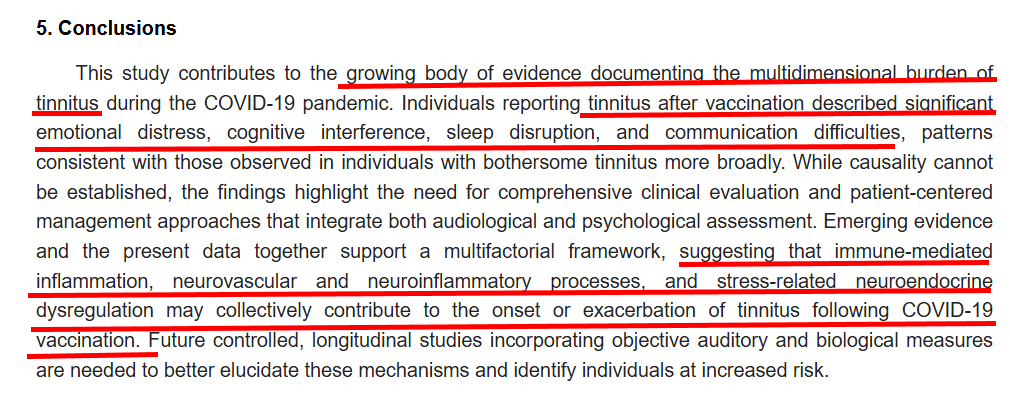 5. Conclusions

This study contributes to the growing body of evidence documenting the multidimensional burden of tinnitus during the COVID-19 pandemic. Individuals reporting tinnitus after vaccination described significant emotional distress, cognitive interference, sleep disruption, and communication difficulties, patterns consistent with those observed in individuals with bothersome tinnitus more broadly. While causality cannot be established, the findings highlight the need for comprehensive clinical evaluation and patient-centered management approaches that integrate both audiological and psychological assessment. Emerging evidence and the present data together support a multifactorial framework, suggesting that immune-mediated inflammation, neurovascular and neuroinflammatory processes, and stress-related neuroendocrine dysregulation may collectively contribute to the onset or exacerbation of tinnitus following COVID-19 vaccination. Future controlled, longitudinal studies incorporating objective auditory and biological measures are needed to better elucidate these mechanisms and identify individuals at increased risk.